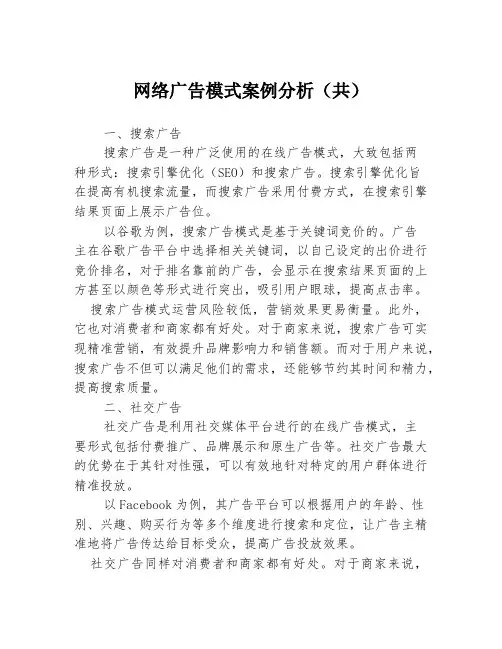 网络广告模式案例分析（共）

一、搜索广告

搜索广告是一种广泛使用的在线广告模式，大致包括两种形式：搜索引擎优化（SEO）和搜索广告。搜索引擎优化旨在提高有机搜索流量，而搜索广告采用付费方式，在搜索引擎结果页面上展示广告位。

以谷歌为例，搜索广告模式是基于关键词竞价的。广告主在谷歌广告平台中选择相关关键词，以自己设定的出价进行竞价排名，对于排名靠前的广告，会显示在搜索结果页面的上方甚至以颜色等形式进行突出，吸引用户眼球，提高点击率。

搜索广告模式运营风险较低，营销效果更易衡量。此外，它也对消费者和商家都有好处。对于商家来说，搜索广告可实现精准营销，有效提升品牌影响力和销售额。而对于用户来说，搜索广告不但可以满足他们的需求，还能够节约其时间和精力，提高搜索质量。

二、社交广告

社交广告是利用社交媒体平台进行的在线广告模式，主要形式包括付费推广、品牌展示和原生广告等。社交广告最大的优势在于其针对性强，可以有效地针对特定的用户群体进行精准投放。

以Facebook为例，其广告平台可以根据用户的年龄、性别、兴趣、购买行为等多个维度进行搜索和定位，让广告主精准地将广告传达给目标受众，提高广告投放效果。

社交广告同样对消费者和商家都有好处。对于商家来说，